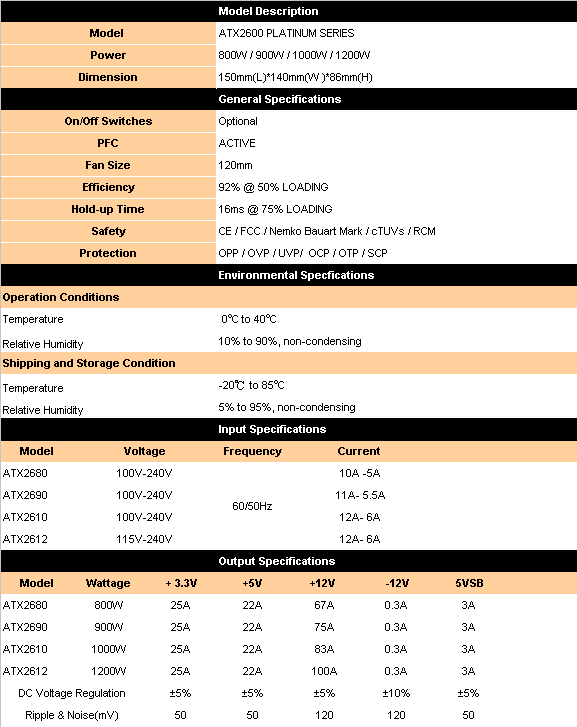 Model Description

| Model | ATX2600 PLATINUM SERIES |
|---|---|
| Power | 800W / 900W / 1000W / 1200W |
| Dimension | 150mm(L)*140mm(W)*86mm(H) |

General Specifications

| On/Off Switches | Optional |
|---|---|
| PFC | ACTIVE |
| Fan Size | 120mm |
| Efficiency | 92% @ 50% LOADING |
| Hold-up Time | 16ms @ 75% LOADING |
| Safety | CE / FCC / Nemko Bauart Mark / cTUVs / RCM |
| Protection | OPP / OVP / UVP/ OCP / OTP / SCP |

Environmental Specfications

Operation Conditions

| Temperature | 0℃ to 40℃ |
|---|---|
| Relative Humidity | 10% to 90%, non-condensing |

Shipping and Storage Condition

| Temperature | -20℃ to 85℃ |
|---|---|
| Relative Humidity | 5% to 95%, non-condensing |

Input Specifications

| Model | Voltage | Frequency | Current |
|---|---|---|---|
| ATX2680 | 100V-240V | 60/50Hz | 10A -5A |
| ATX2690 | 100V-240V | | 11A- 5.5A |
| ATX2610 | 100V-240V | | 12A- 6A |
| ATX2612 | 115V-240V | | 12A- 6A |

Output Specifications

| Model | Wattage | + 3.3V | +5V | +12V | -12V | 5VSB |
|---|---|---|---|---|---|---|
| ATX2680 | 800W | 25A | 22A | 67A | 0.3A | 3A |
| ATX2690 | 900W | 25A | 22A | 75A | 0.3A | 3A |
| ATX2610 | 1000W | 25A | 22A | 83A | 0.3A | 3A |
| ATX2612 | 1200W | 25A | 22A | 100A | 0.3A | 3A |
| DC Voltage Regulation | | ±5% | ±5% | ±5% | ±10% | ±5% |
| Ripple & Noise(mV) | | 50 | 50 | 120 | 120 | 50 |